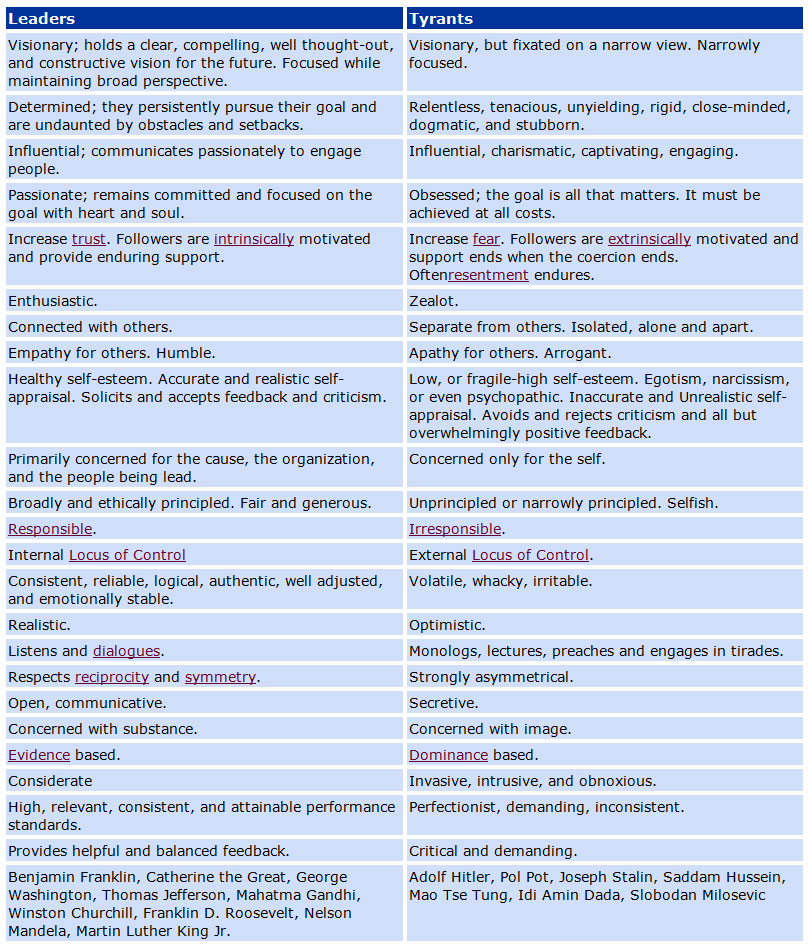 | Leaders | Tyrants |
|---|---|
| Visionary; holds a clear, compelling, well thought-out, and constructive vision for the future. Focused while maintaining broad perspective. | Visionary, but fixated on a narrow view. Narrowly focused. |
| Determined; they persistently pursue their goal and are undaunted by obstacles and setbacks. | Relentless, tenacious, unyielding, rigid, close-minded, dogmatic, and stubborn. |
| Influential; communicates passionately to engage people. | Influential, charismatic, captivating, engaging. |
| Passionate; remains committed and focused on the goal with heart and soul. | Obsessed; the goal is all that matters. It must be achieved at all costs. |
| Increase trust. Followers are intrinsically motivated and provide enduring support. | Increase fear. Followers are extrinsically motivated and support ends when the coercion ends. Oftenresentment endures. |
| Enthusiastic. | Zealot. |
| Connected with others. | Separate from others. Isolated, alone and apart. |
| Empathy for others. Humble. | Apathy for others. Arrogant. |
| Healthy self-esteem. Accurate and realistic self-appraisal. Solicits and accepts feedback and criticism. | Low, or fragile-high self-esteem. Egotism, narcissism, or even psychopathic. Inaccurate and Unrealistic self-appraisal. Avoids and rejects criticism and all but overwhelmingly positive feedback. |
| Primarily concerned for the cause, the organization, and the people being lead. | Concerned only for the self. |
| Broadly and ethically principled. Fair and generous. | Unprincipled or narrowly principled. Selfish. |
| Responsible. | Irresponsible. |
| Internal Locus of Control | External Locus of Control. |
| Consistent, reliable, logical, authentic, well adjusted, and emotionally stable. | Volatile, whacky, irritable. |
| Realistic. | Optimistic. |
| Listens and dialogues. | Monologs, lectures, preaches and engages in tirades. |
| Respects reciprocity and symmetry. | Strongly asymmetrical. |
| Open, communicative. | Secretive. |
| Concerned with substance. | Concerned with image. |
| Evidence based. | Dominance based. |
| Considerate | Invasive, intrusive, and obnoxious. |
| High, relevant, consistent, and attainable performance standards. | Perfectionist, demanding, inconsistent. |
| Provides helpful and balanced feedback. | Critical and demanding. |
| Benjamin Franklin, Catherine the Great, George Washington, Thomas Jefferson, Mahatma Gandhi, Winston Churchill, Franklin D. Roosevelt, Nelson Mandela, Martin Luther King Jr. | Adolf Hitler, Pol Pot, Joseph Stalin, Saddam Hussein, Mao Tse Tung, Idi Amin Dada, Slobodan Milosevic |